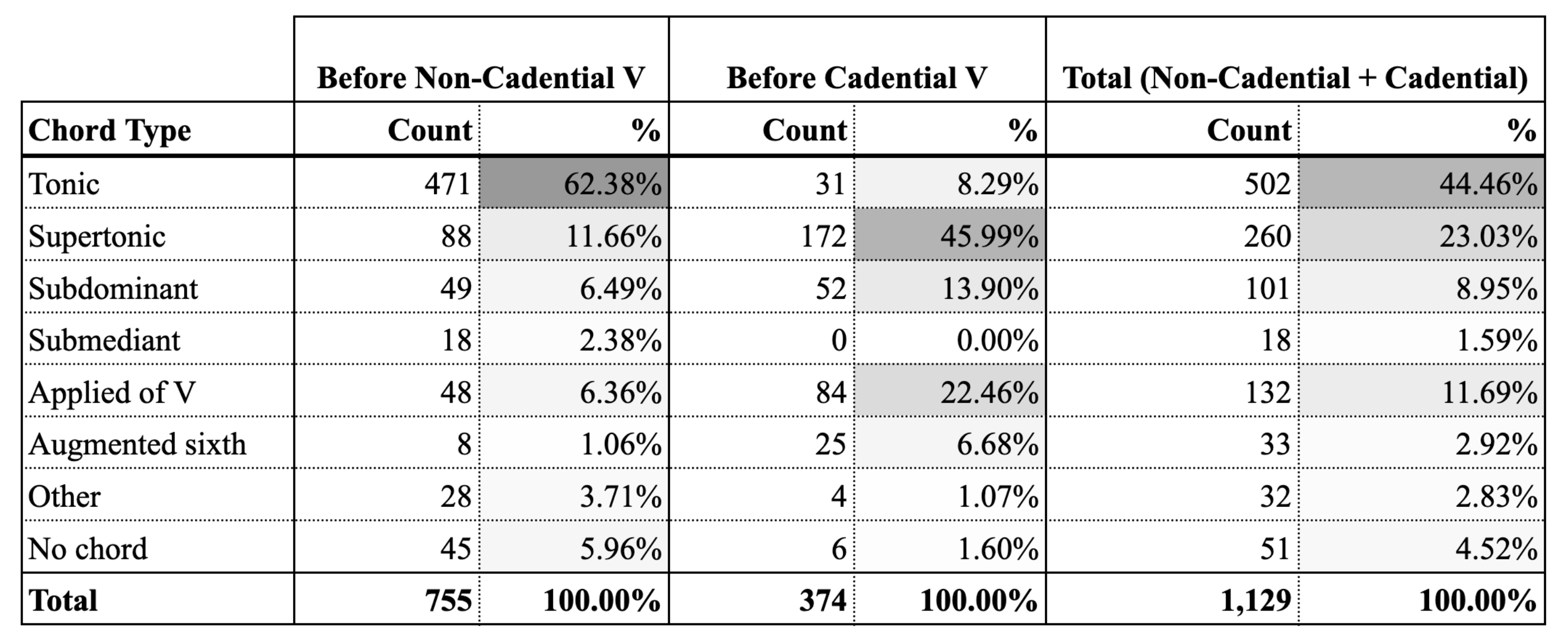 | | Before Non-Cadential V | | Before Cadential V | | Total (Non-Cadential + Cadential) | |
|---|---|---|---|---|---|---|
| **Chord Type** | **Count** | **%** | **Count** | **%** | **Count** | **%** |
| Tonic | 471 | 62.38% | 31 | 8.29% | 502 | 44.46% |
| Supertonic | 88 | 11.66% | 172 | 45.99% | 260 | 23.03% |
| Subdominant | 49 | 6.49% | 52 | 13.90% | 101 | 8.95% |
| Submediant | 18 | 2.38% | 0 | 0.00% | 18 | 1.59% |
| Applied of V | 48 | 6.36% | 84 | 22.46% | 132 | 11.69% |
| Augmented sixth | 8 | 1.06% | 25 | 6.68% | 33 | 2.92% |
| Other | 28 | 3.71% | 4 | 1.07% | 32 | 2.83% |
| No chord | 45 | 5.96% | 6 | 1.60% | 51 | 4.52% |
| **Total** | **755** | **100.00%** | **374** | **100.00%** | **1,129** | **100.00%** |